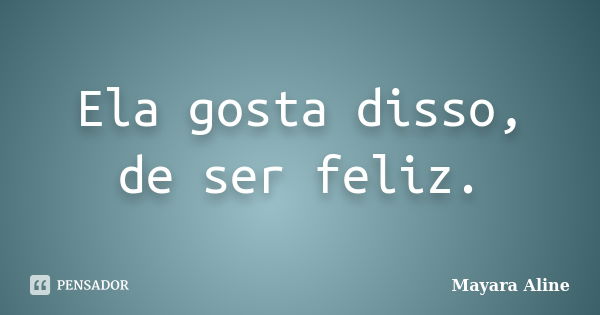 Ela gosta disso, de ser feliz.

PENSADOR

Mayara Aline